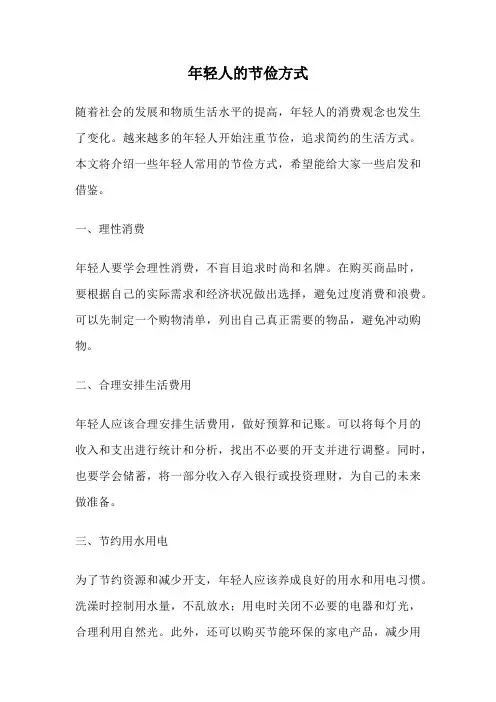 年轻人的节俭方式

随着社会的发展和物质生活水平的提高，年轻人的消费观念也发生了变化。越来越多的年轻人开始注重节俭，追求简约的生活方式。本文将介绍一些年轻人常用的节俭方式，希望能给大家一些启发和借鉴。

一、理性消费

年轻人要学会理性消费，不盲目追求时尚和名牌。在购买商品时，要根据自己的实际需求和经济状况做出选择，避免过度消费和浪费。可以先制定一个购物清单，列出自己真正需要的物品，避免冲动购物。

二、合理安排生活费用

年轻人应该合理安排生活费用，做好预算和记账。可以将每个月的收入和支出进行统计和分析，找出不必要的开支并进行调整。同时，也要学会储蓄，将一部分收入存入银行或投资理财，为自己的未来做准备。

三、节约用水用电

为了节约资源和减少开支，年轻人应该养成良好的用水和用电习惯。洗澡时控制用水量，不乱放水；用电时关闭不必要的电器和灯光，合理利用自然光。此外，还可以购买节能环保的家电产品，减少用